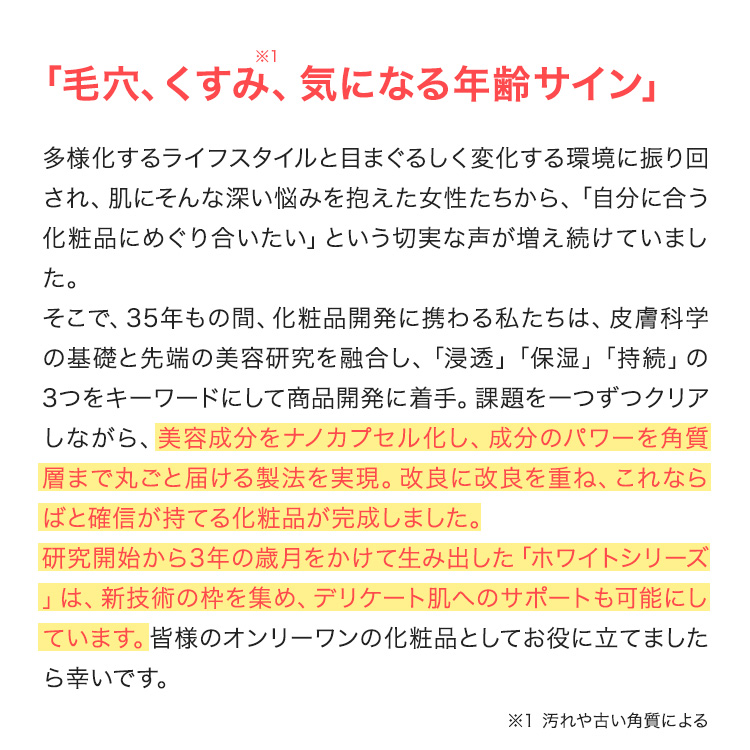 「毛穴、くすみ※1、気になる年齢サイン」

多様化するライフスタイルと目まぐるしく変化する環境に振り回され、肌にそんな深い悩みを抱えた女性たちから、「自分に合う化粧品にめぐり合いたい」という切実な声が増え続けていました。
そこで、35年もの間、化粧品開発に携わる私たちは、皮膚科学の基礎と先端の美容研究を融合し、「浸透」「保湿」「持続」の3つをキーワードにして商品開発に着手。課題を一つずつクリアしながら、美容成分をナノカプセル化し、成分のパワーを角質層まで丸ごと届ける製法を実現。改良に改良を重ね、これならばと確信が持てる化粧品が完成しました。
研究開始から3年の歳月をかけて生み出した「ホワイトシリーズ」は、新技術の枠を集め、デリケート肌へのサポートも可能にしています。皆様のオンリーワンの化粧品としてお役に立てましたら幸いです。

※1 汚れや古い角質による